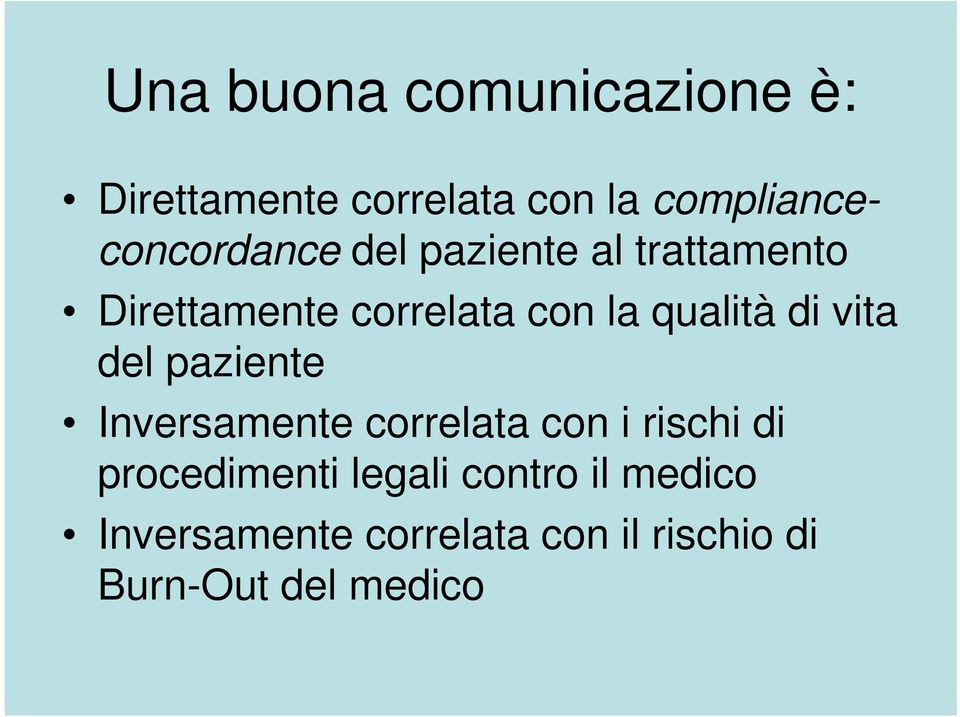 Una buona comunicazione è:

• Direttamente correlata con la compliance-concordance del paziente al trattamento
• Direttamente correlata con la qualità di vita del paziente
• Inversamente correlata con i rischi di procedimenti legali contro il medico
• Inversamente correlata con il rischio di Burn-Out del medico